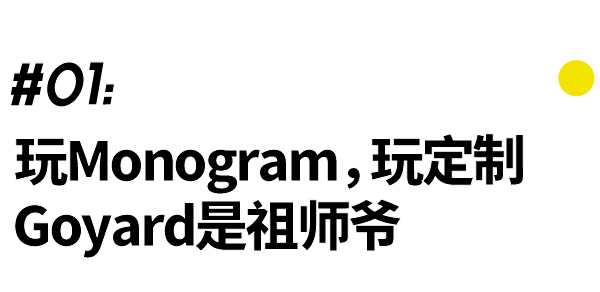 #01:

玩Monogram，玩定制
Goyard是祖师爷